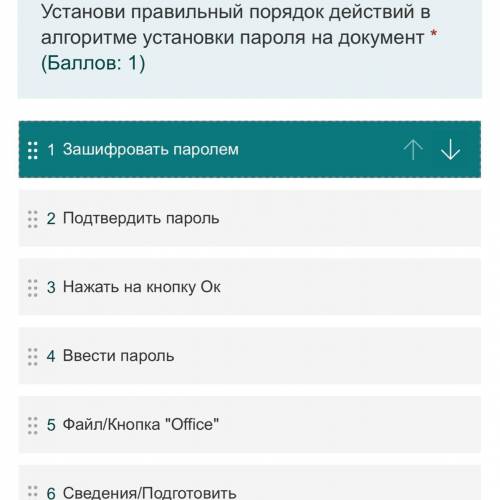 Установи правильный порядок действий в алгоритме установки пароля на документ *
(Баллов: 1)

1 Зашифровать паролем

2 Подтвердить пароль

3 Нажать на кнопку Ок

4 Ввести пароль

5 Файл/Кнопка "Office"

6 Сведения/Подготовить